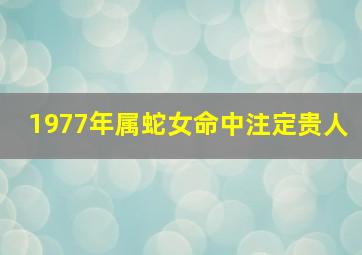 1977年属蛇女命中注定贵人